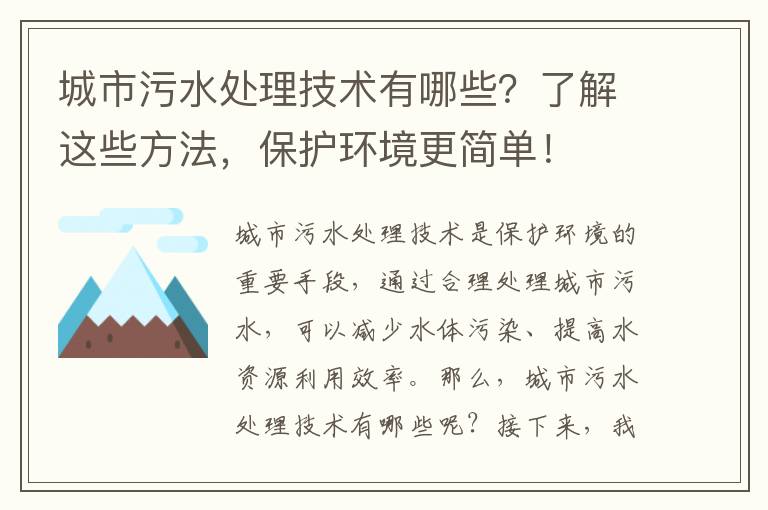 城市污水处理技术有哪些？了解这些方法，保护环境更简单！

城市污水处理技术是保护环境的重要手段，通过合理处理城市污水，可以减少水体污染、提高水资源利用效率。那么，城市污水处理技术有哪些呢？接下来，我